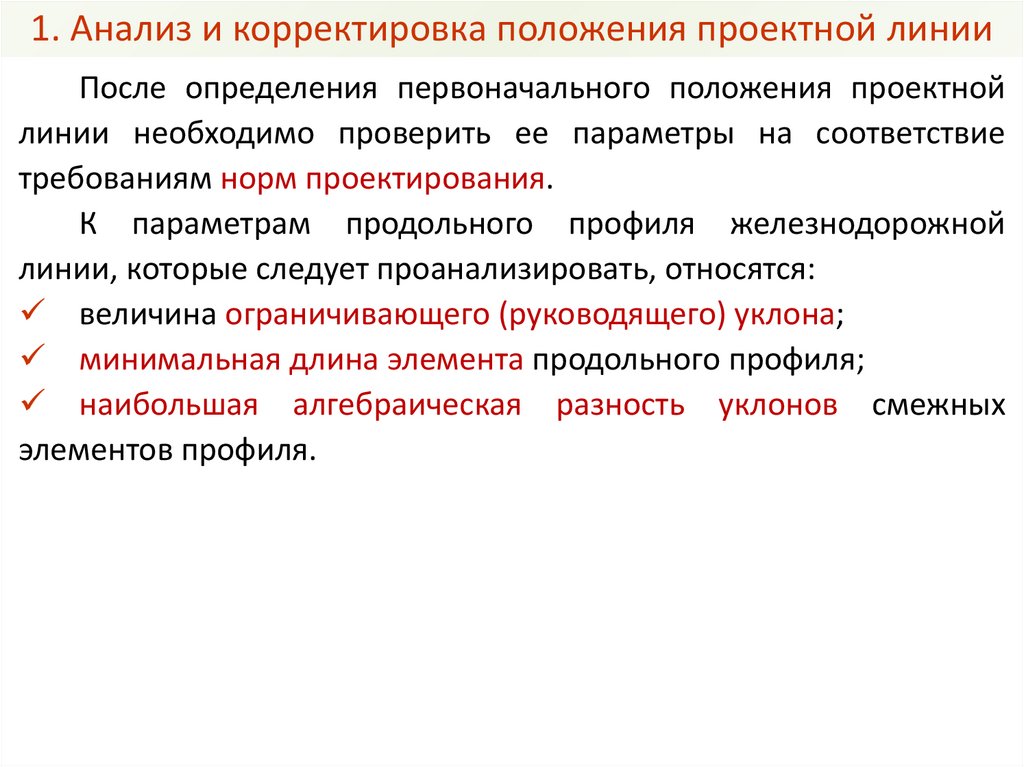 1. Анализ и корректировка положения проектной линии

После определения первоначального положения проектной линии необходимо проверить ее параметры на соответствие требованиям норм проектирования.

К параметрам продольного профиля железнодорожной линии, которые следует проанализировать, относятся:

✓ величина ограничивающего (руководящего) уклона;

✓ минимальная длина элемента продольного профиля;

✓ наибольшая алгебраическая разность уклонов смежных элементов профиля.